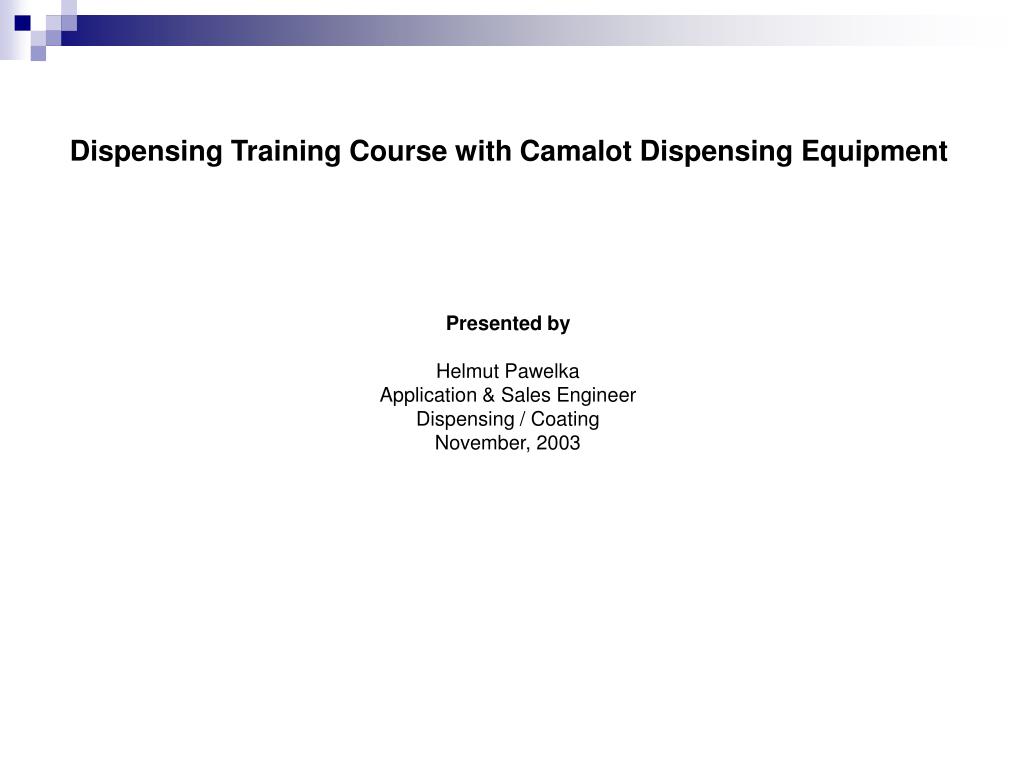 Dispensing Training Course with Camalot Dispensing Equipment

Presented by

Helmut Pawelka
Application & Sales Engineer
Dispensing / Coating
November, 2003